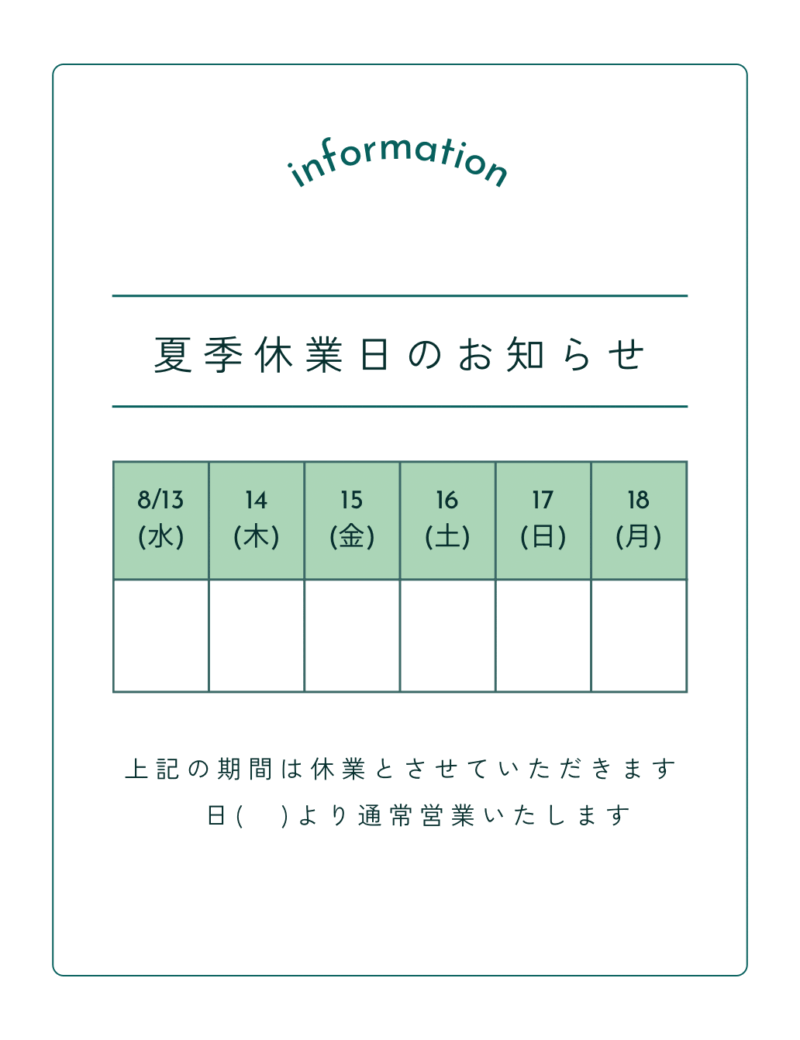 information

夏季休業日のお知らせ

| 8/13 (水) | 14 (木) | 15 (金) | 16 (土) | 17 (日) | 18 (月) |
|---|---|---|---|---|---|
| | | | | | |

上記の期間は休業とさせていただきます

日(　)より通常営業いたします